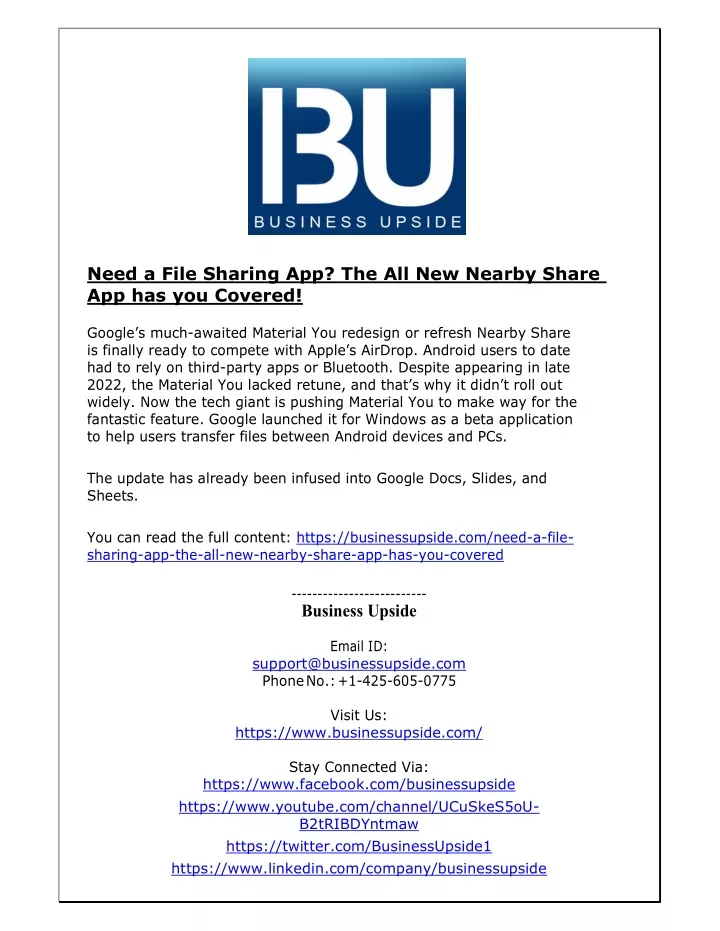 BU
BUSINESS UPSIDE

Need a File Sharing App? The All New Nearby Share App has you Covered!

Google's much-awaited Material You redesign or refresh Nearby Share is finally ready to compete with Apple's AirDrop. Android users to date had to rely on third-party apps or Bluetooth. Despite appearing in late 2022, the Material You lacked retune, and that's why it didn't roll out widely. Now the tech giant is pushing Material You to make way for the fantastic feature. Google launched it for Windows as a beta application to help users transfer files between Android devices and PCs.

The update has already been infused into Google Docs, Slides, and Sheets.

You can read the full content: https://businessupside.com/need-a-file-sharing-app-the-all-new-nearby-share-app-has-you-covered

--------------------------
Business Upside

Email ID:
support@businessupside.com
Phone No.: +1-425-605-0775

Visit Us:
https://www.businessupside.com/

Stay Connected Via:
https://www.facebook.com/businessupside
https://www.youtube.com/channel/UCuSkeS5oU-B2tRIBDYntmaw
https://twitter.com/BusinessUpside1
https://www.linkedin.com/company/businessupside